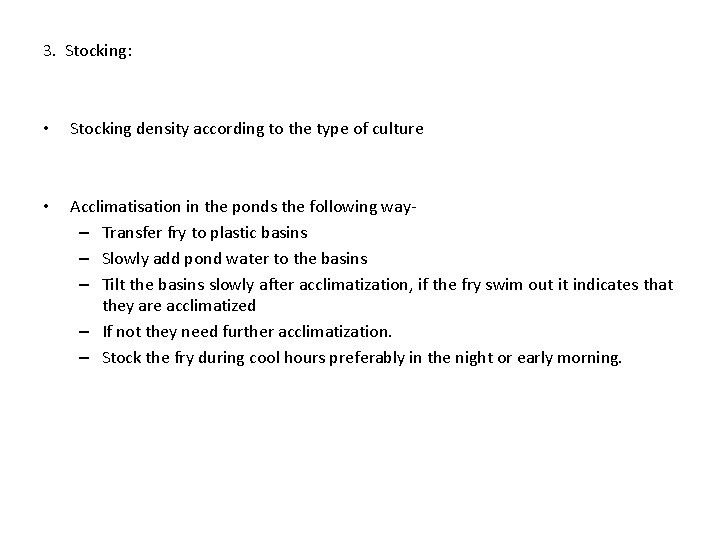 3. Stocking:

• Stocking density according to the type of culture

• Acclimatisation in the ponds the following way-
– Transfer fry to plastic basins
– Slowly add pond water to the basins
– Tilt the basins slowly after acclimatization, if the fry swim out it indicates that they are acclimatized
– If not they need further acclimatization.
– Stock the fry during cool hours preferably in the night or early morning.